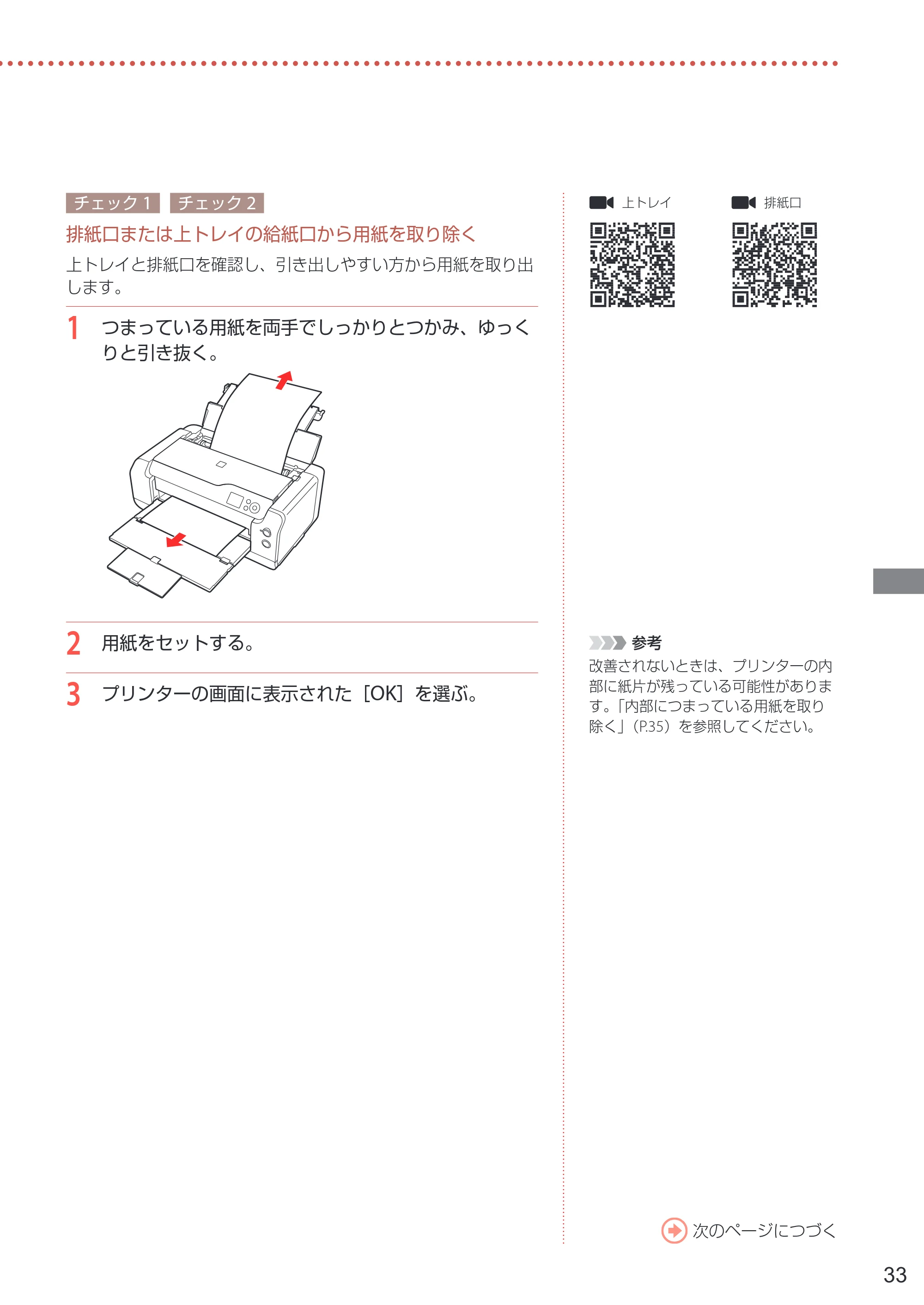 チェック1 チェック2

排紙口または上トレイの給紙口から用紙を取り除く

上トレイと排紙口を確認し、引き出しやすい方から用紙を取り出します。

1 つまっている用紙を両手でしっかりとつかみ、ゆっくりと引き抜く。

2 用紙をセットする。

3 プリンターの画面に表示された［OK］を選ぶ。

上トレイ

排紙口

参考

改善されないときは、プリンターの内部に紙片が残っている可能性があります。「内部につまっている用紙を取り除く」（P.35）を参照してください。

次のページにつづく

33